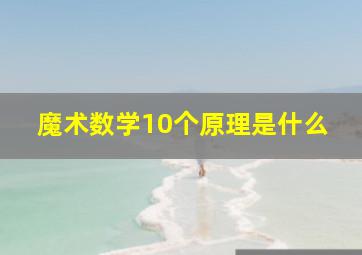 魔术数学10个原理是什么